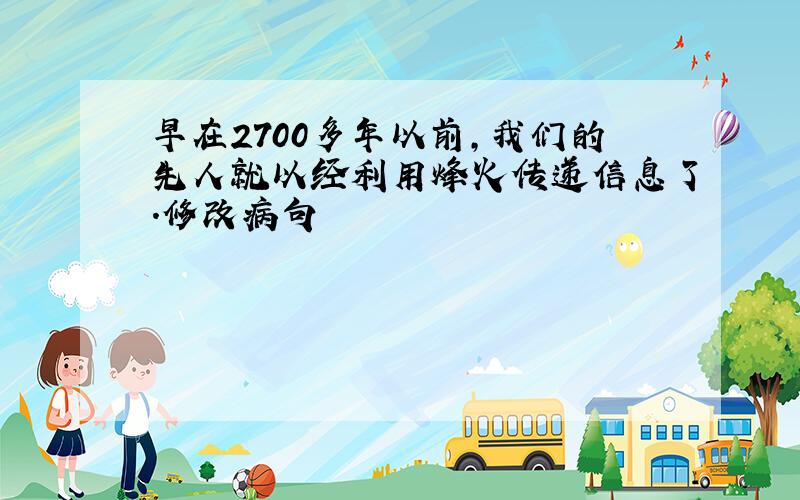 早在2700多年以前，我们的先人就以经利用烽火传递信息了.修改病句

SCHOOL